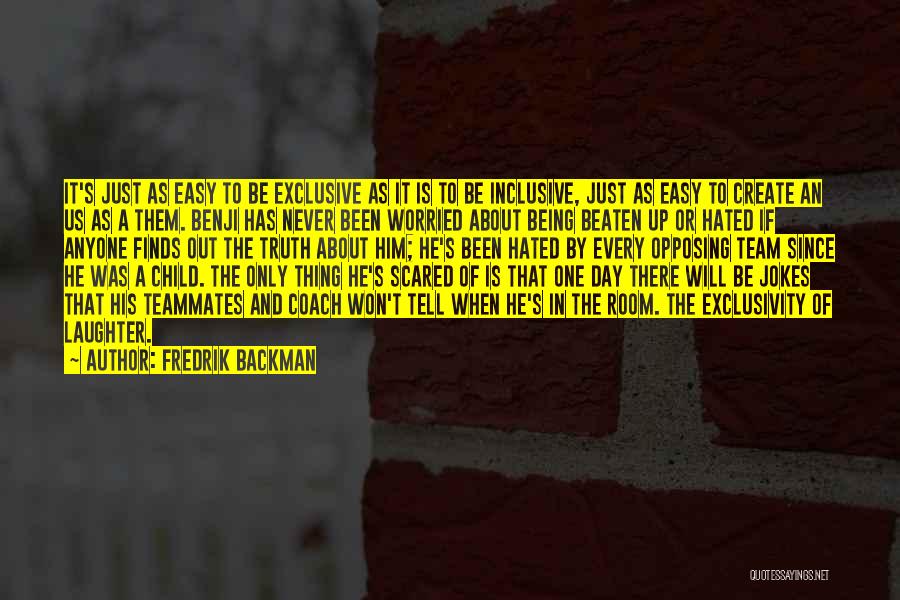 IT'S JUST AS EASY TO BE EXCLUSIVE AS IT IS TO BE INCLUSIVE, JUST AS EASY TO CREATE AN US AS A THEM. BENJI HAS NEVER BEEN WORRIED ABOUT BEING BEATEN UP OR HATED IF ANYONE FINDS OUT THE TRUTH ABOUT HIM; HE'S BEEN HATED BY EVERY OPPOSING TEAM SINCE HE WAS A CHILD. THE ONLY THING HE'S SCARED OF IS THAT ONE DAY THERE WILL BE JOKES THAT HIS TEAMMATES AND COACH WON'T TELL WHEN HE'S IN THE ROOM. THE EXCLUSIVITY OF LAUGHTER.

— AUTHOR: FREDRIK BACKMAN

QUOTESSAYINGS.NET